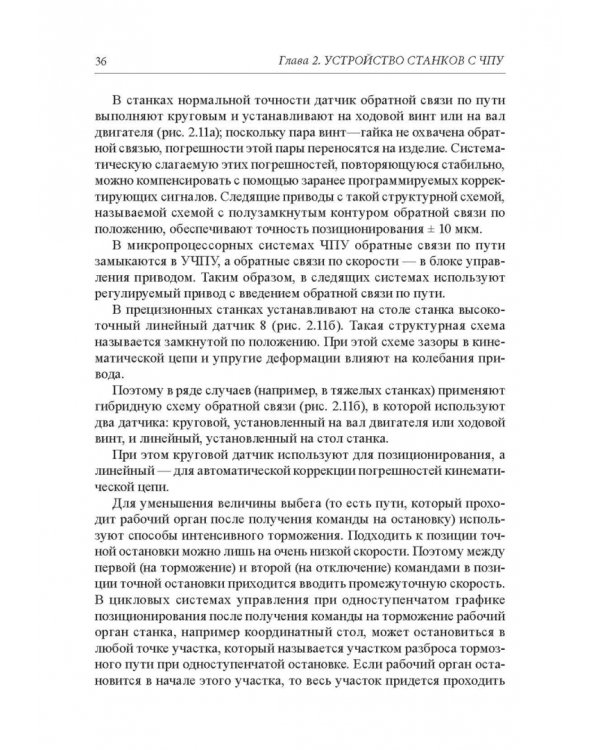 36 Глава 2. УСТРОЙСТВО СТАНКОВ С ЧПУ

В станках нормальной точности датчик обратной связи по пути выполняют круговым и устанавливают на ходовой винт или на вал двигателя (рис. 2.11а); поскольку пара винт—гайка не охвачена обратной связью, погрешности этой пары переносятся на изделие. Систематическую слагаемую этих погрешностей, повторяющуюся стабильно, можно компенсировать с помощью заранее программируемых корректирующих сигналов. Следящие приводы с такой структурной схемой, называемой схемой с полузамкнутым контуром обратной связи по положению, обеспечивают точность позиционирования ± 10 мкм.

В микропроцессорных системах ЧПУ обратные связи по пути замыкаются в УЧПУ, а обратные связи по скорости — в блоке управления приводом. Таким образом, в следящих системах используют регулируемый привод с введением обратной связи по пути.

В прецизионных станках устанавливают на столе станка высокоточный линейный датчик 8 (рис. 2.11б). Такая структурная схема называется замкнутой по положению. При этой схеме зазоры в кинематической цепи и упругие деформации влияют на колебания привода.

Поэтому в ряде случаев (например, в тяжелых станках) применяют гибридную схему обратной связи (рис. 2.11б), в которой используют два датчика: круговой, установленный на вал двигателя или ходовой винт, и линейный, установленный на стол станка.

При этом круговой датчик используют для позиционирования, а линейный — для автоматической коррекции погрешностей кинематической цепи.

Для уменьшения величины выбега (то есть пути, который проходит рабочий орган после получения команды на остановку) используют способы интенсивного торможения. Подходить к позиции точной остановки можно лишь на очень низкой скорости. Поэтому между первой (на торможение) и второй (на отключение) командами в позиции точной остановки приходится вводить промежуточную скорость. В цикловых системах управления при одноступенчатом графике позиционирования после получения команды на торможение рабочий орган станка, например координатный стол, может остановиться в любой точке участка, который называется участком разброса тормозного пути при одноступенчатой остановке. Если рабочий орган остановится в начале этого участка, то весь участок придется проходить